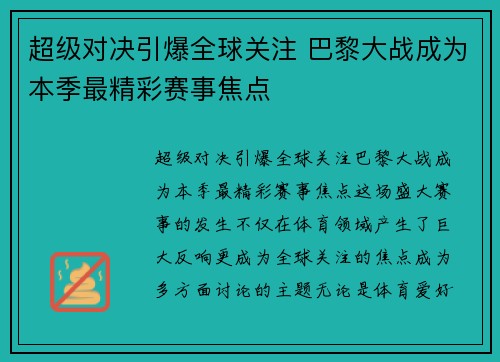 超级对决引爆全球关注 巴黎大战成为本季最精彩赛事焦点

超级对决引爆全球关注巴黎大战成为本季最精彩赛事焦点这场盛大赛事的发生不仅在体育领域产生了巨大反响更成为全球关注的焦点成为多方面讨论的主题无论是体育爱好